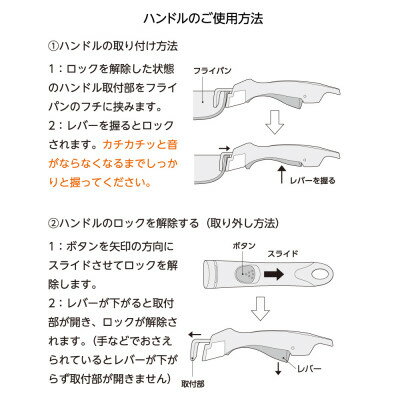 ハンドルのご使用方法

①ハンドルの取り付け方法

1：ロックを解除した状態のハンドル取付部をフライパンのフチに挟みます。
2：レバーを握るとロックされます。カチカチッと音がならなくなるまでしっかりと握ってください。

フライパン

レバーを握る

②ハンドルのロックを解除する（取り外し方法）

1：ボタンを矢印の方向にスライドさせてロックを解除します。
2：レバーが下がると取付部が開き、ロックが解除されます。（手などでおさえられているとレバーが下がらず取付部が開きません）

ボタン

スライド

レバー

取付部